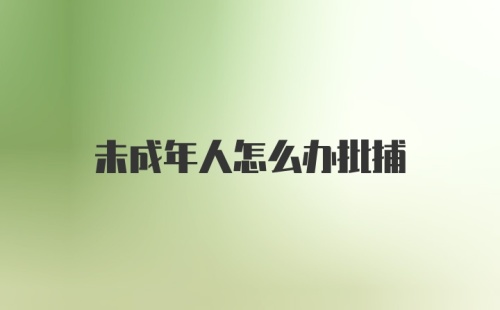 未成年人怎么办批捕